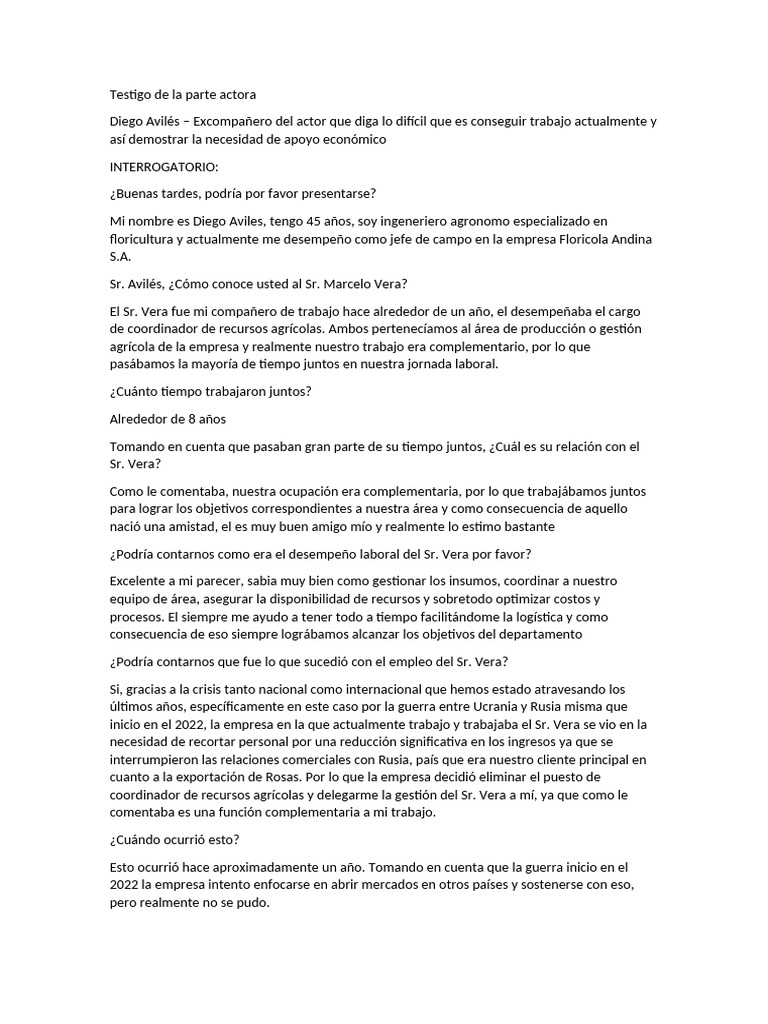 Testigo de la parte actora

Diego Avilés – Excompañero del actor que diga lo difícil que es conseguir trabajo actualmente y así demostrar la necesidad de apoyo económico

INTERROGATORIO:

¿Buenas tardes, podría por favor presentarse?

Mi nombre es Diego Aviles, tengo 45 años, soy ingeneriero agronomo especializado en floricultura y actualmente me desempeño como jefe de campo en la empresa Floricola Andina S.A.

Sr. Avilés, ¿Cómo conoce usted al Sr. Marcelo Vera?

El Sr. Vera fue mi compañero de trabajo hace alrededor de un año, el desempeñaba el cargo de coordinador de recursos agrícolas. Ambos pertenecíamos al área de producción o gestión agrícola de la empresa y realmente nuestro trabajo era complementario, por lo que pasábamos la mayoría de tiempo juntos en nuestra jornada laboral.

¿Cuánto tiempo trabajaron juntos?

Alrededor de 8 años

Tomando en cuenta que pasaban gran parte de su tiempo juntos, ¿Cuál es su relación con el Sr. Vera?

Como le comentaba, nuestra ocupación era complementaria, por lo que trabajábamos juntos para lograr los objetivos correspondientes a nuestra área y como consecuencia de aquello nació una amistad, el es muy buen amigo mío y realmente lo estimo bastante

¿Podría contarnos como era el desempeño laboral del Sr. Vera por favor?

Excelente a mi parecer, sabia muy bien como gestionar los insumos, coordinar a nuestro equipo de área, asegurar la disponibilidad de recursos y sobretodo optimizar costos y procesos. El siempre me ayudo a tener todo a tiempo facilitándome la logística y como consecuencia de eso siempre lográbamos alcanzar los objetivos del departamento

¿Podría contarnos que fue lo que sucedió con el empleo del Sr. Vera?

Si, gracias a la crisis tanto nacional como internacional que hemos estado atravesando los últimos años, específicamente en este caso por la guerra entre Ucrania y Rusia misma que inicio en el 2022, la empresa en la que actualmente trabajo y trabajaba el Sr. Vera se vio en la necesidad de recortar personal por una reducción significativa en los ingresos ya que se interrumpieron las relaciones comerciales con Rusia, país que era nuestro cliente principal en cuanto a la exportación de Rosas. Por lo que la empresa decidió eliminar el puesto de coordinador de recursos agrícolas y delegarme la gestión del Sr. Vera a mí, ya que como le comentaba es una función complementaria a mi trabajo.

¿Cuándo ocurrió esto?

Esto ocurrió hace aproximadamente un año. Tomando en cuenta que la guerra inicio en el 2022 la empresa intento enfocarse en abrir mercados en otros países y sostenerse con eso, pero realmente no se pudo.